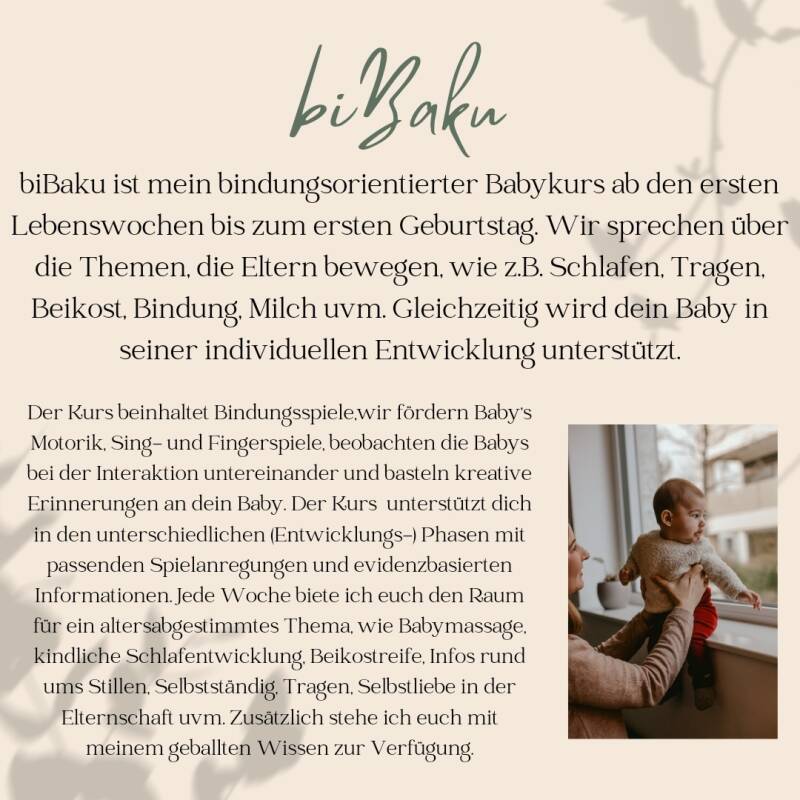 biBaku

biBaku ist mein bindungsorientierter Babykurs ab den ersten Lebenswochen bis zum ersten Geburtstag. Wir sprechen über die Themen, die Eltern bewegen, wie z.B. Schlafen, Tragen, Beikost, Bindung, Milch uvm. Gleichzeitig wird dein Baby in seiner individuellen Entwicklung unterstützt.

Der Kurs beinhaltet Bindungsspiele,wir fördern Baby's Motorik, Sing- und Fingerspiele, beobachten die Babys bei der Interaktion untereinander und basteln kreative Erinnerungen an dein Baby. Der Kurs unterstützt dich in den unterschiedlichen (Entwicklungs-) Phasen mit passenden Spielanregungen und evidenzbasierten Informationen. Jede Woche biete ich euch den Raum für ein altersabgestimmtes Thema, wie Babymassage, kindliche Schlafentwicklung, Beikostreife, Infos rund ums Stillen, Selbstständig, Tragen, Selbstliebe in der Elternschaft uvm. Zusätzlich stehe ich euch mit meinem geballten Wissen zur Verfügung.